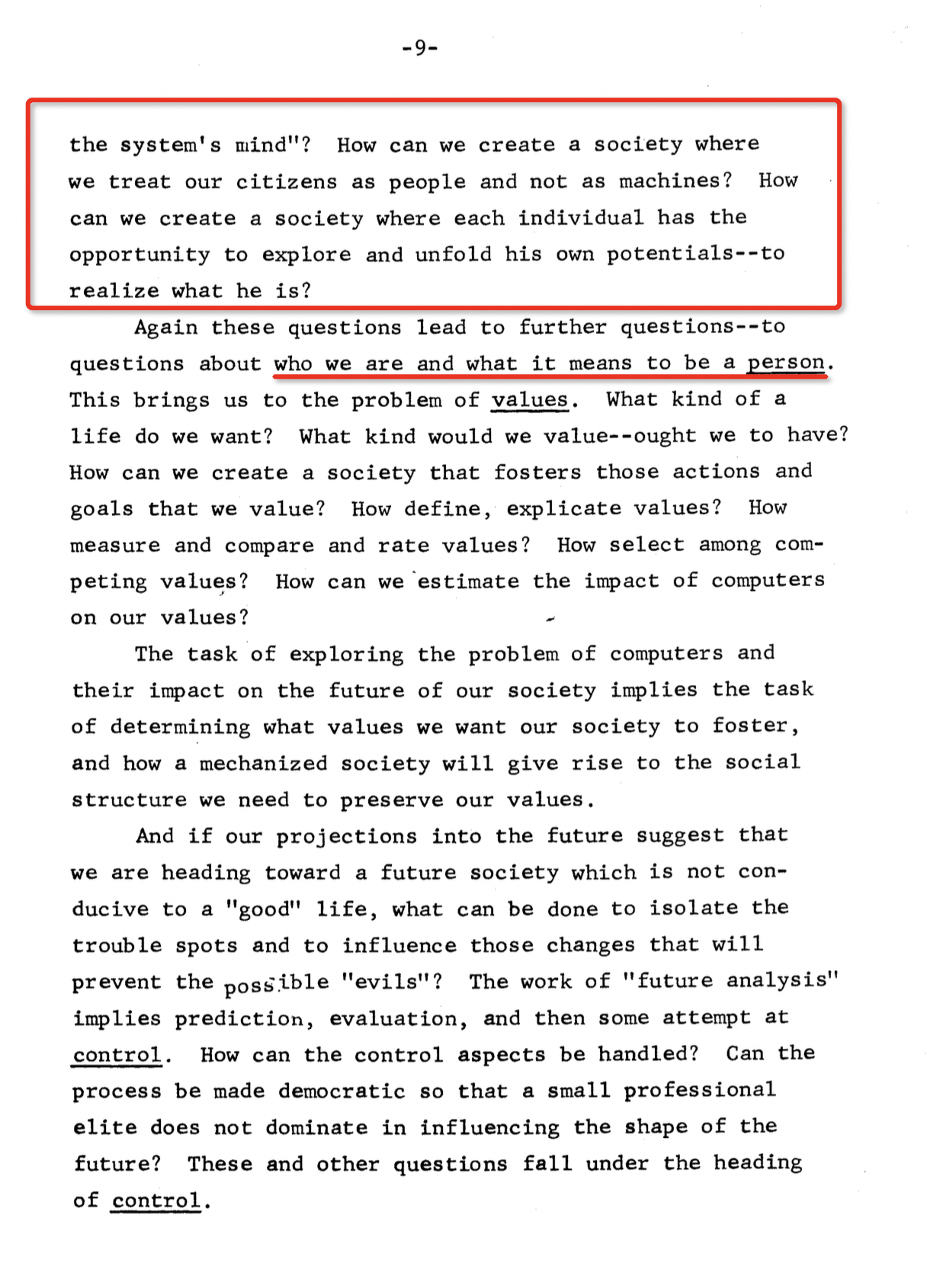 -9-

the system's mind"? How can we create a society where we treat our citizens as people and not as machines? How can we create a society where each individual has the opportunity to explore and unfold his own potentials--to realize what he is?

Again these questions lead to further questions--to questions about who we are and what it means to be a person. This brings us to the problem of values. What kind of a life do we want? What kind would we value--ought we to have? How can we create a society that fosters those actions and goals that we value? How define, explicate values? How measure and compare and rate values? How select among competing values? How can we estimate the impact of computers on our values?

The task of exploring the problem of computers and their impact on the future of our society implies the task of determining what values we want our society to foster, and how a mechanized society will give rise to the social structure we need to preserve our values.

And if our projections into the future suggest that we are heading toward a future society which is not conducive to a "good" life, what can be done to isolate the trouble spots and to influence those changes that will prevent the possible "evils"? The work of "future analysis" implies prediction, evaluation, and then some attempt at control. How can the control aspects be handled? Can the process be made democratic so that a small professional elite does not dominate in influencing the shape of the future? These and other questions fall under the heading of control.